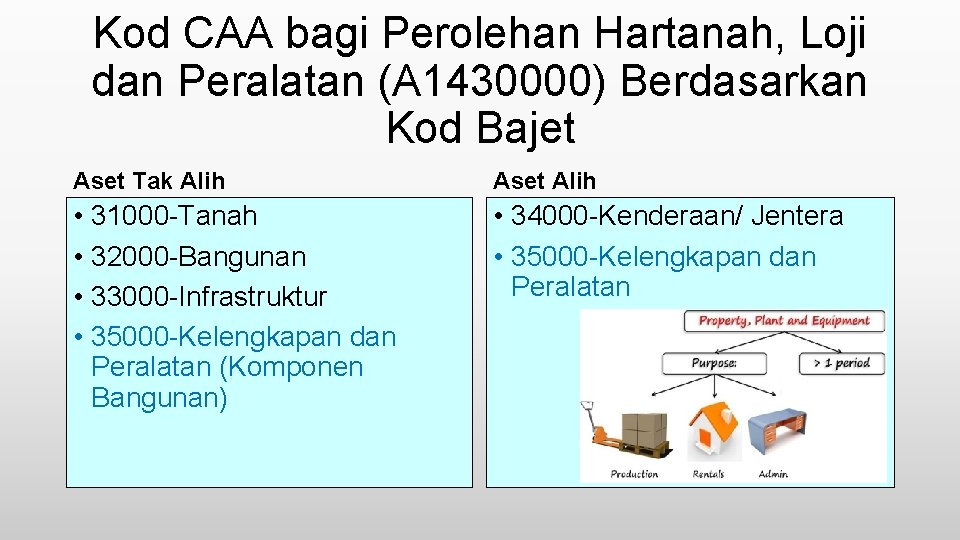 Kod CAA bagi Perolehan Hartanah, Loji dan Peralatan (A1430000) Berdasarkan Kod Bajet

Aset Tak Alih

• 31000-Tanah
• 32000-Bangunan
• 33000-Infrastruktur
• 35000-Kelengkapan dan Peralatan (Komponen Bangunan)

Aset Alih

• 34000-Kenderaan/ Jentera
• 35000-Kelengkapan dan Peralatan

Property, Plant and Equipment

Purpose:

> 1 period

Production

Rentals

Admin